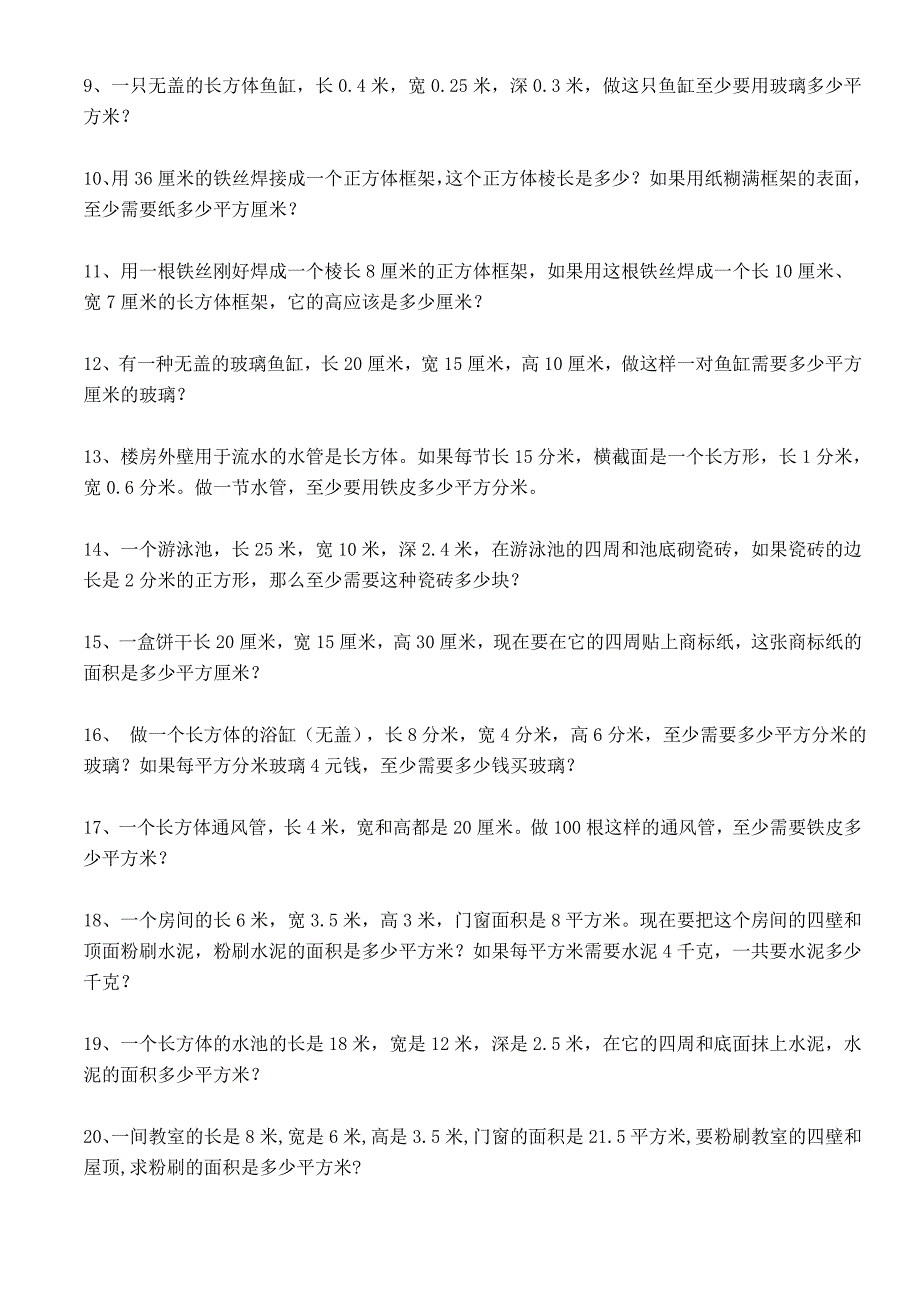 9、一只无盖的长方体鱼缸，长 0.4 米，宽 0.25 米，深 0.3 米，做这只鱼缸至少要用玻璃多少平方米？

10、用 36 厘米的铁丝焊接成一个正方体框架，这个正方体棱长是多少？如果用纸糊满框架的表面，至少需要纸多少平方厘米？

11、用一根铁丝刚好焊成一个棱长 8 厘米的正方体框架，如果用这根铁丝焊成一个长 10 厘米、宽 7 厘米的长方体框架，它的高应该是多少厘米？

12、有一种无盖的玻璃鱼缸，长 20 厘米，宽 15 厘米，高 10 厘米，做这样一对鱼缸需要多少平方厘米的玻璃？

13、楼房外壁用于流水的水管是长方体。如果每节长 15 分米，横截面是一个长方形，长 1 分米，宽 0.6 分米。做一节水管，至少要用铁皮多少平方分米。

14、一个游泳池，长 25 米，宽 10 米，深 2.4 米，在游泳池的四周和池底砌瓷砖，如果瓷砖的边长是 2 分米的正方形，那么至少需要这种瓷砖多少块？

15、一盒饼干长 20 厘米，宽 15 厘米，高 30 厘米，现在要在它的四周贴上商标纸，这张商标纸的面积是多少平方厘米？

16、 做一个长方体的浴缸（无盖），长 8 分米，宽 4 分米，高 6 分米，至少需要多少平方分米的玻璃？如果每平方分米玻璃 4 元钱，至少需要多少钱买玻璃？

17、一个长方体通风管，长 4 米，宽和高都是 20 厘米。做 100 根这样的通风管，至少需要铁皮多少平方米？

18、一个房间的长 6 米，宽 3.5 米，高 3 米，门窗面积是 8 平方米。现在要把这个房间的四壁和顶面粉刷水泥，粉刷水泥的面积是多少平方米？如果每平方米需要水泥 4 千克，一共要水泥多少千克？

19、一个长方体的水池的长是 18 米，宽是 12 米，深是 2.5 米，在它的四周和底面抹上水泥，水泥的面积多少平方米？

20、一间教室的长是 8 米,宽是 6 米,高是 3.5 米,门窗的面积是 21.5 平方米,要粉刷教室的四壁和屋顶,求粉刷的面积是多少平方米?